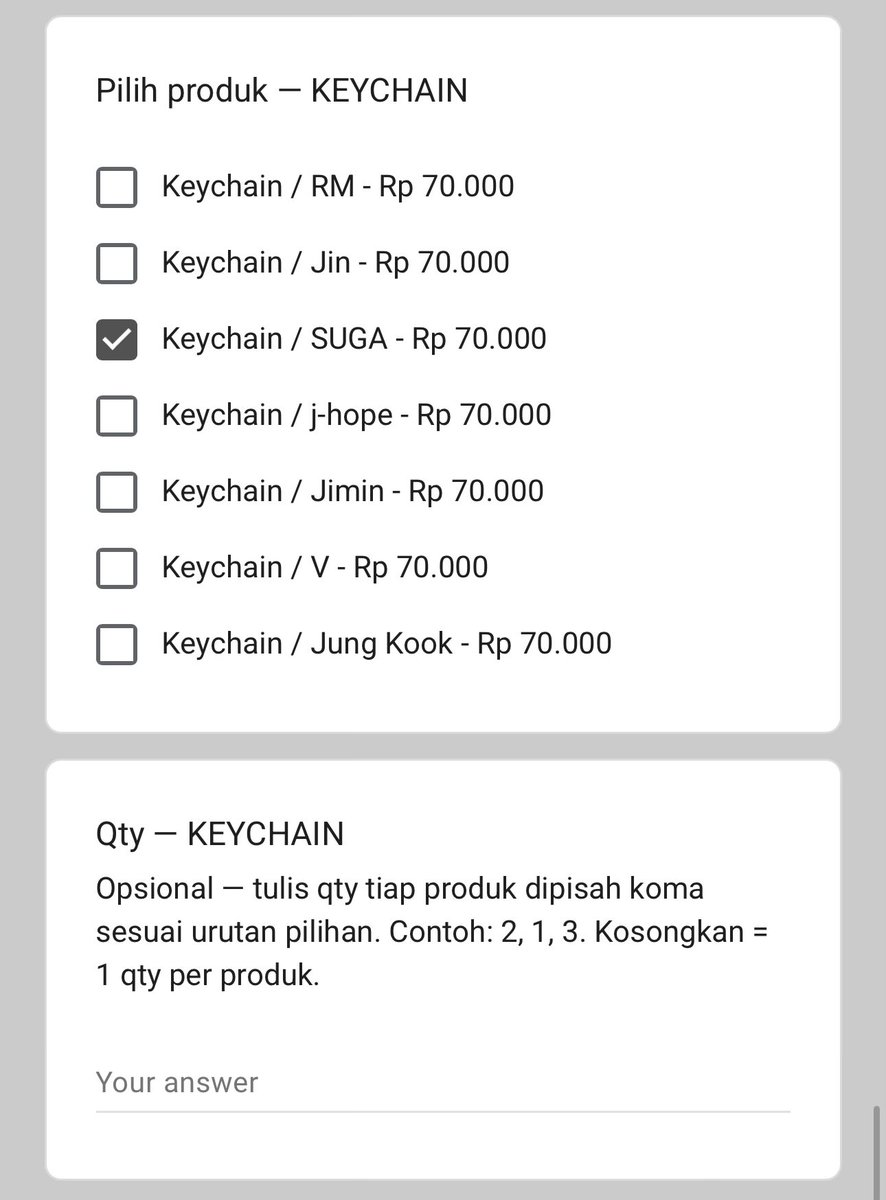 Pilih produk — KEYCHAIN

Keychain / RM - Rp 70.000

Keychain / Jin - Rp 70.000

Keychain / SUGA - Rp 70.000

Keychain / j-hope - Rp 70.000

Keychain / Jimin - Rp 70.000

Keychain / V - Rp 70.000

Keychain / Jung Kook - Rp 70.000

Qty — KEYCHAIN

Opsional — tulis qty tiap produk dipisah koma sesuai urutan pilihan. Contoh: 2, 1, 3. Kosongkan = 1 qty per produk.

Your answer